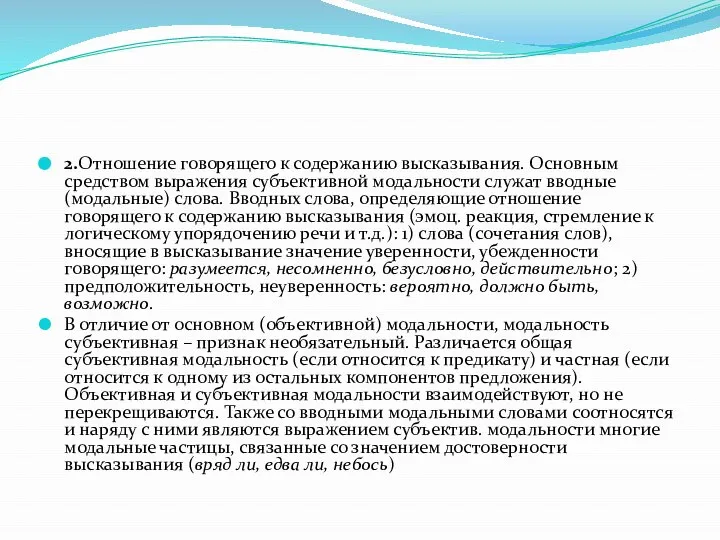 2.Отношение говорящего к содержанию высказывания. Основным средством выражения субъективной модальности служат вводные (модальные) слова. Вводных слова, определяющие отношение говорящего к содержанию высказывания (эмоц. реакция, стремление к логическому упорядочению речи и т.д.): 1) слова (сочетания слов), вносящие в высказывание значение уверенности, убежденности говорящего: разумеется, несомненно, безусловно, действительно; 2) предположительность, неуверенность: вероятно, должно быть, возможно.

В отличие от основном (объективной) модальности, модальность субъективная – признак необязательный. Различается общая субъективная модальность (если относится к предикату) и частная (если относится к одному из остальных компонентов предложения). Объективная и субъективная модальности взаимодействуют, но не перекрещиваются. Также со вводными модальными словами соотносятся и наряду с ними являются выражением субъектив. модальности многие модальные частицы, связанные со значением достоверности высказывания (вряд ли, едва ли, небось)